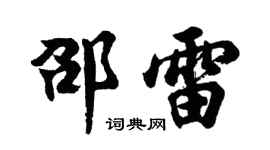 邵雷

词典网